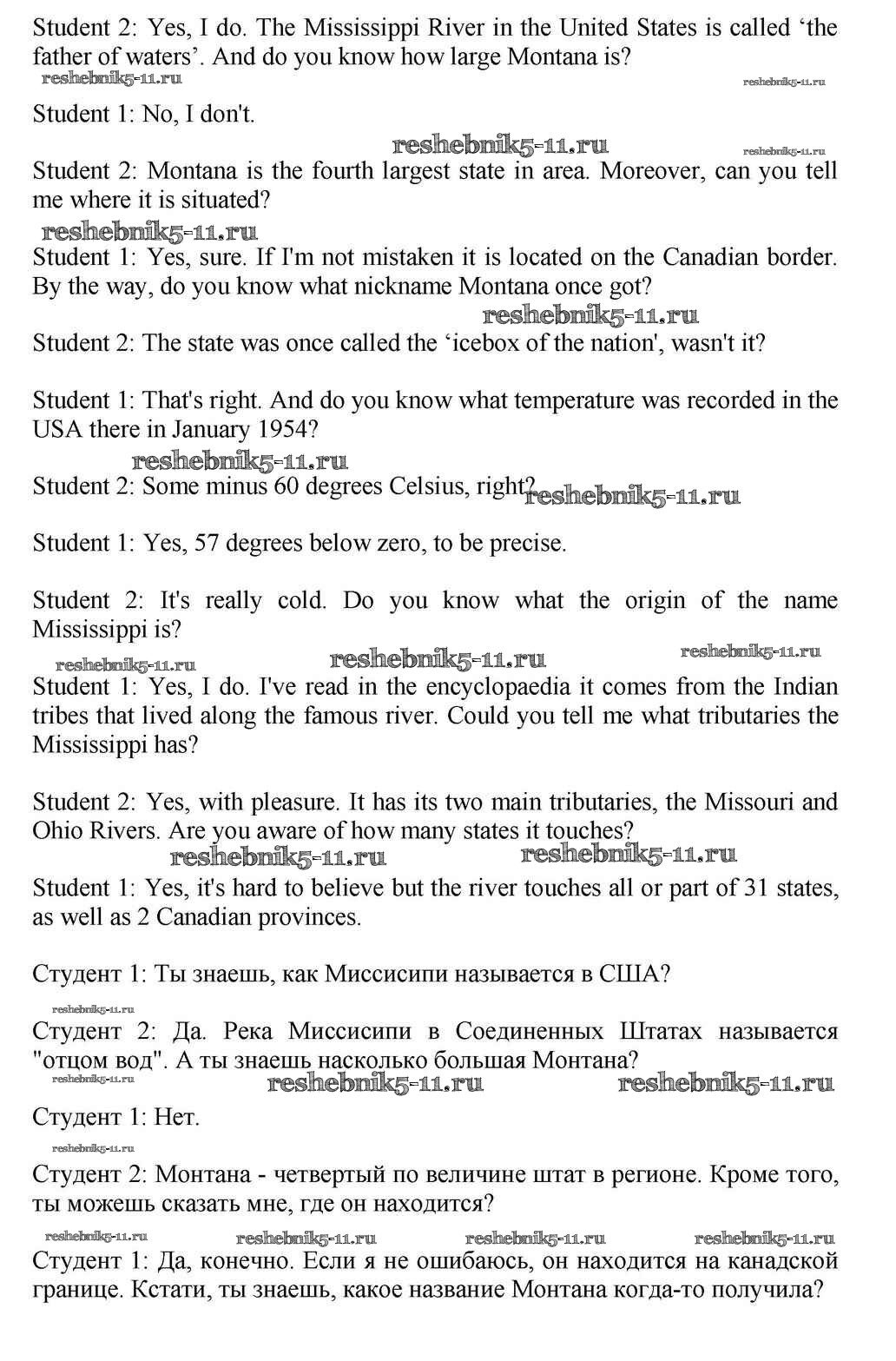 Student 2: Yes, I do. The Mississippi River in the United States is called ‘the father of waters’. And do you know how large Montana is?

reshebnik5-11.ru reshebnik5-11.ru

Student 1: No, I don't.

reshebnik5-11.ru reshebnik5-11.ru

Student 2: Montana is the fourth largest state in area. Moreover, can you tell me where it is situated?

reshebnik5-11.ru

Student 1: Yes, sure. If I'm not mistaken it is located on the Canadian border. By the way, do you know what nickname Montana once got?

reshebnik5-11.ru

Student 2: The state was once called the ‘icebox of the nation', wasn't it?

Student 1: That's right. And do you know what temperature was recorded in the USA there in January 1954?

reshebnik5-11.ru

Student 2: Some minus 60 degrees Celsius, right? reshebnik5-11.ru

Student 1: Yes, 57 degrees below zero, to be precise.

Student 2: It's really cold. Do you know what the origin of the name Mississippi is?

reshebnik5-11.ru reshebnik5-11.ru reshebnik5-11.ru

Student 1: Yes, I do. I've read in the encyclopaedia it comes from the Indian tribes that lived along the famous river. Could you tell me what tributaries the Mississippi has?

Student 2: Yes, with pleasure. It has its two main tributaries, the Missouri and Ohio Rivers. Are you aware of how many states it touches?

reshebnik5-11.ru reshebnik5-11.ru

Student 1: Yes, it's hard to believe but the river touches all or part of 31 states, as well as 2 Canadian provinces.

Студент 1: Ты знаешь, как Миссисипи называется в США?

reshebnik5-11.ru

Студент 2: Да. Река Миссисипи в Соединенных Штатах называется "отцом вод". А ты знаешь насколько большая Монтана?

reshebnik5-11.ru reshebnik5-11.ru reshebnik5-11.ru

Студент 1: Нет.

reshebnik5-11.ru

Студент 2: Монтана - четвертый по величине штат в регионе. Кроме того, ты можешь сказать мне, где он находится?

reshebnik5-11.ru reshebnik5-11.ru reshebnik5-11.ru reshebnik5-11.ru

Студент 1: Да, конечно. Если я не ошибаюсь, он находится на канадской границе. Кстати, ты знаешь, какое название Монтана когда-то получила?